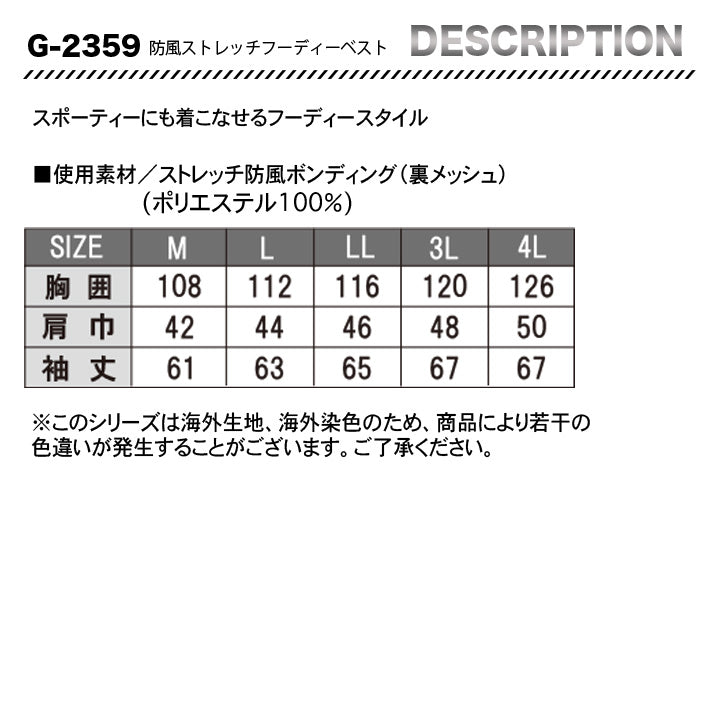 G-2359 防風ストレッチフーディーベスト DESCRIPTION

スポーティーにも着こなせるフーディースタイル

■使用素材／ストレッチ防風ボンディング（裏メッシュ）
（ポリエステル100%）

| SIZE | M | L | LL | 3L | 4L |
|---|---|---|---|---|---|
| 胸 囲 | 108 | 112 | 116 | 120 | 126 |
| 肩 巾 | 42 | 44 | 46 | 48 | 50 |
| 袖 丈 | 61 | 63 | 65 | 67 | 67 |

※このシリーズは海外生地、海外染色のため、商品により若干の色違いが発生することがございます。ご了承ください。